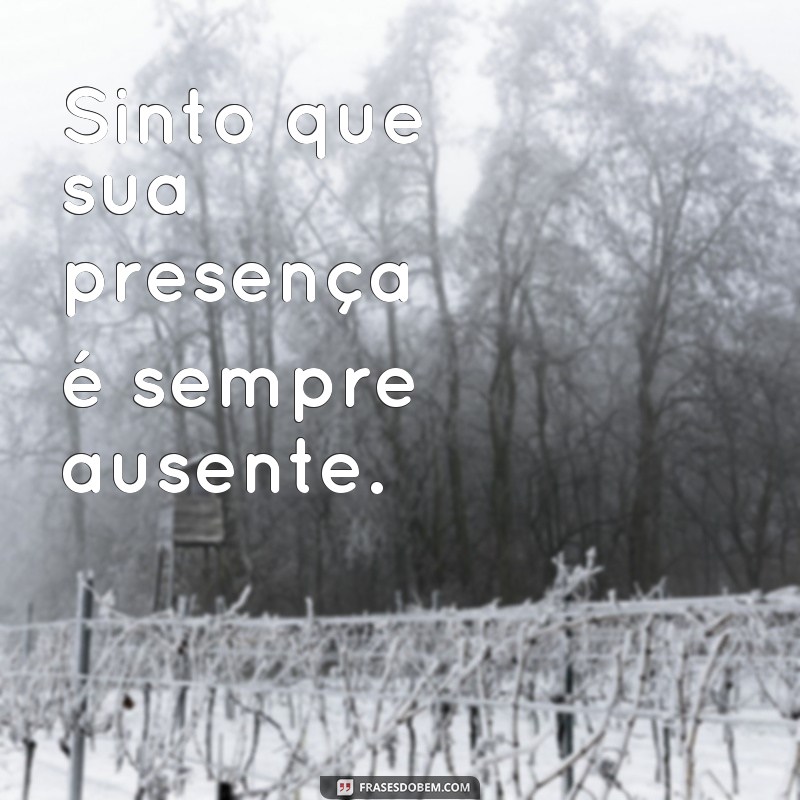 Sinto que sua presença é sempre ausente.

FRASESDOBEM.COM